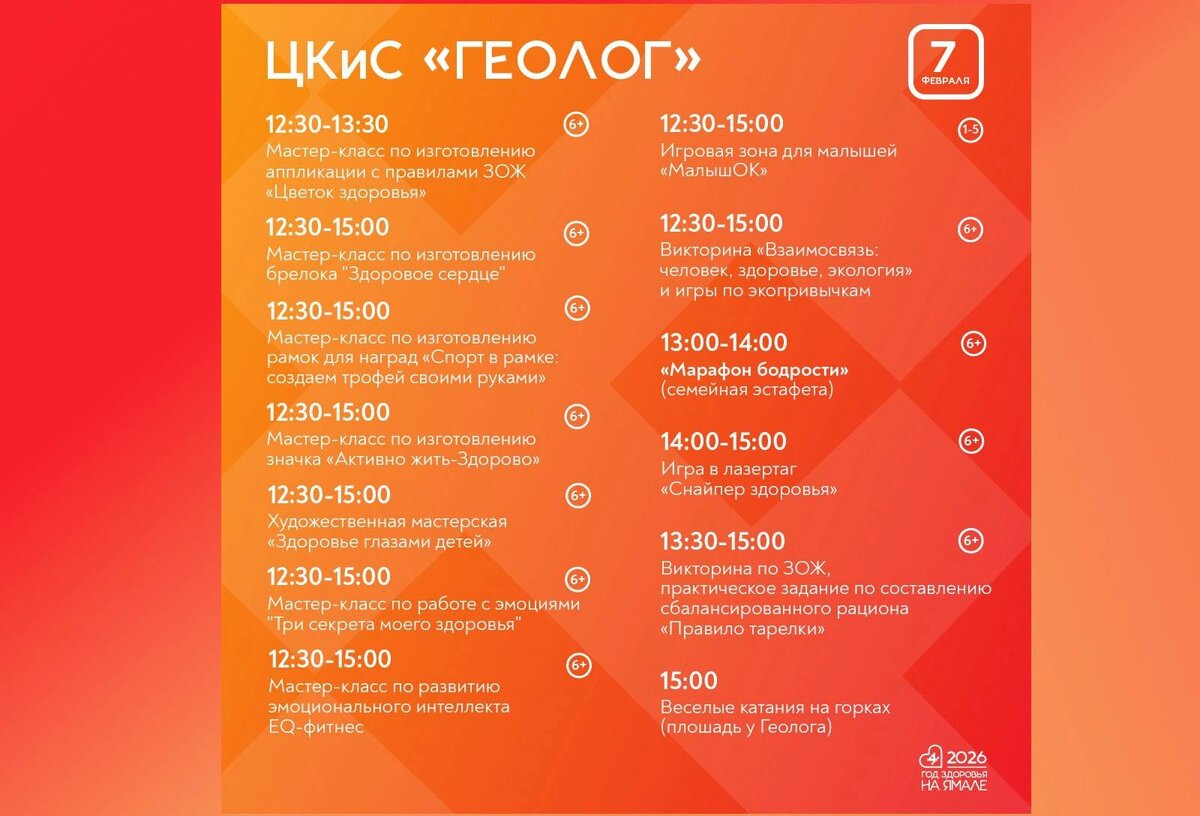 ЦКиС «ГЕОЛОГ»

7 ФЕВРАЛЯ

12:30-13:30
6+
Мастер-класс по изготовлению аппликации с правилами ЗОЖ «Цветок здоровья»

12:30-15:00
6+
Мастер-класс по изготовлению брелока "Здоровое сердце"

12:30-15:00
6+
Мастер-класс по изготовлению рамок для наград «Спорт в рамке: создаем трофей своими руками»

12:30-15:00
6+
Мастер-класс по изготовлению значка «Активно жить-Здорово»

12:30-15:00
6+
Художественная мастерская «Здоровье глазами детей»

12:30-15:00
6+
Мастер-класс по работе с эмоциями "Три секрета моего здоровья"

12:30-15:00
6+
Мастер-класс по развитию эмоционального интеллекта EQ-фитнес

12:30-15:00
1-5
Игровая зона для малышей «МалышОК»

12:30-15:00
6+
Викторина «Взаимосвязь: человек, здоровье, экология» и игры по экопривычкам

13:00-14:00
6+
«Марафон бодрости» (семейная эстафета)

14:00-15:00
6+
Игра в лазертаг «Снайпер здоровья»

13:30-15:00
6+
Викторина по ЗОЖ, практическое задание по составлению сбалансированного рациона «Правило тарелки»

15:00
Веселые катания на горках (площадь у Геолога)

2026 ГОД ЗДОРОВЬЯ НА ЯМАЛЕ